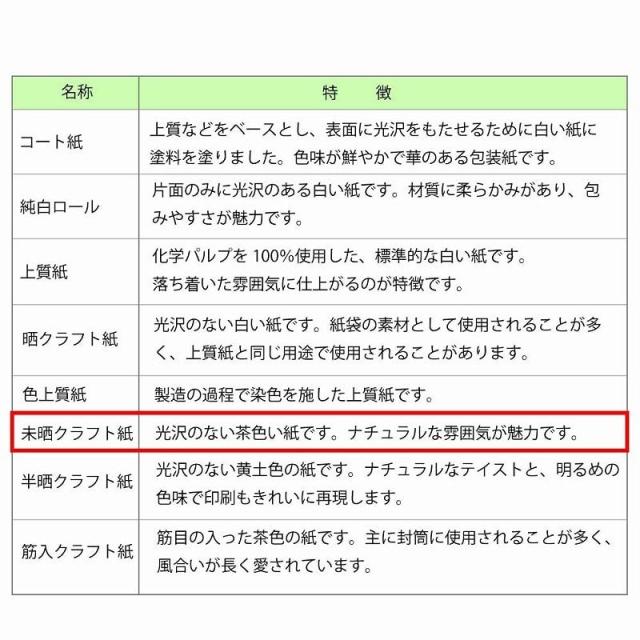 | 名称 | 特　徴 |
|---|---|
| コート紙 | 上質などをベースとし、表面に光沢をもたせるために白い紙に塗料を塗りました。色味が鮮やかで華のある包装紙です。 |
| 純白ロール | 片面のみに光沢のある白い紙です。材質に柔らかみがあり、包みやすさが魅力です。 |
| 上質紙 | 化学パルプを100%使用した、標準的な白い紙です。落ち着いた雰囲気に仕上がるのが特徴です。 |
| 晒クラフト紙 | 光沢のない白い紙です。紙袋の素材として使用されることが多く、上質紙と同じ用途で使用されることがあります。 |
| 色上質紙 | 製造の過程で染色を施した上質紙です。 |
| 未晒クラフト紙 | 光沢のない茶色い紙です。ナチュラルな雰囲気が魅力です。 |
| 半晒クラフト紙 | 光沢のない黄土色の紙です。ナチュラルなテイストと、明るめの色味で印刷もきれいに再現します。 |
| 筋入クラフト紙 | 筋目の入った茶色の紙です。主に封筒に使用されることが多く、風合いが長く愛されています。 |